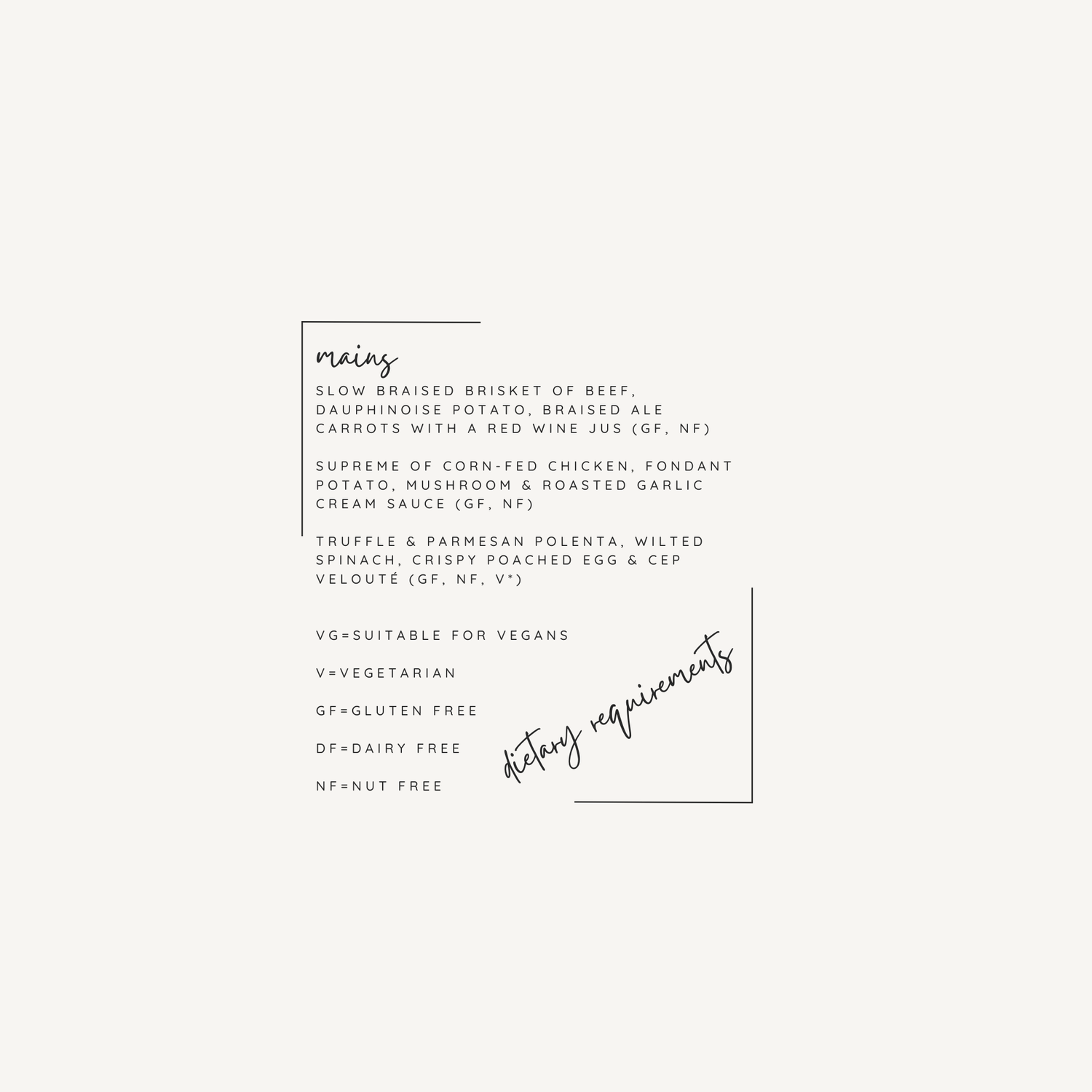 mains

SLOW BRAISED BRISKET OF BEEF, DAUPHINOISE POTATO, BRAISED ALE CARROTS WITH A RED WINE JUS (GF, NF)

SUPREME OF CORN-FED CHICKEN, FONDANT POTATO, MUSHROOM & ROASTED GARLIC CREAM SAUCE (GF, NF)

TRUFFLE & PARMESAN POLENTA, WILTED SPINACH, CRISPY POACHED EGG & CEP VELOUTÉ (GF, NF, V*)

VG=SUITABLE FOR VEGANS

V=VEGETARIAN

GF=GLUTEN FREE

DF=DAIRY FREE

NF=NUT FREE

dietary requirements